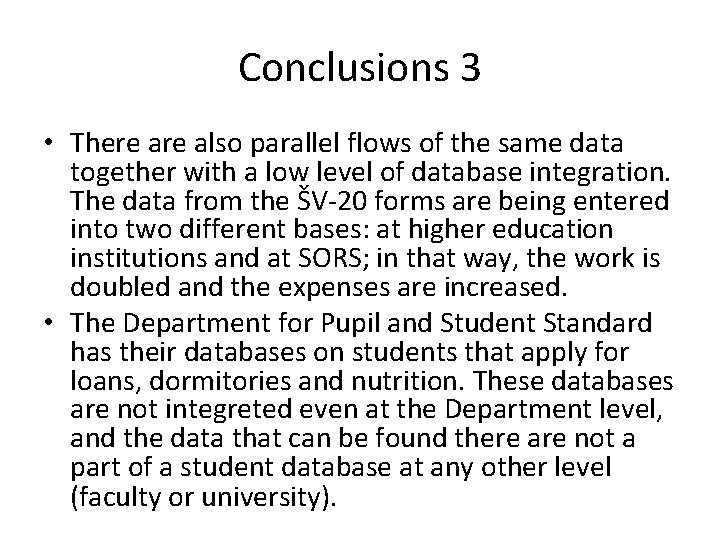 Conclusions 3

• There are also parallel flows of the same data together with a low level of database integration. The data from the ŠV-20 forms are being entered into two different bases: at higher education institutions and at SORS; in that way, the work is doubled and the expenses are increased.

• The Department for Pupil and Student Standard has their databases on students that apply for loans, dormitories and nutrition. These databases are not integreted even at the Department level, and the data that can be found there are not a part of a student database at any other level (faculty or university).